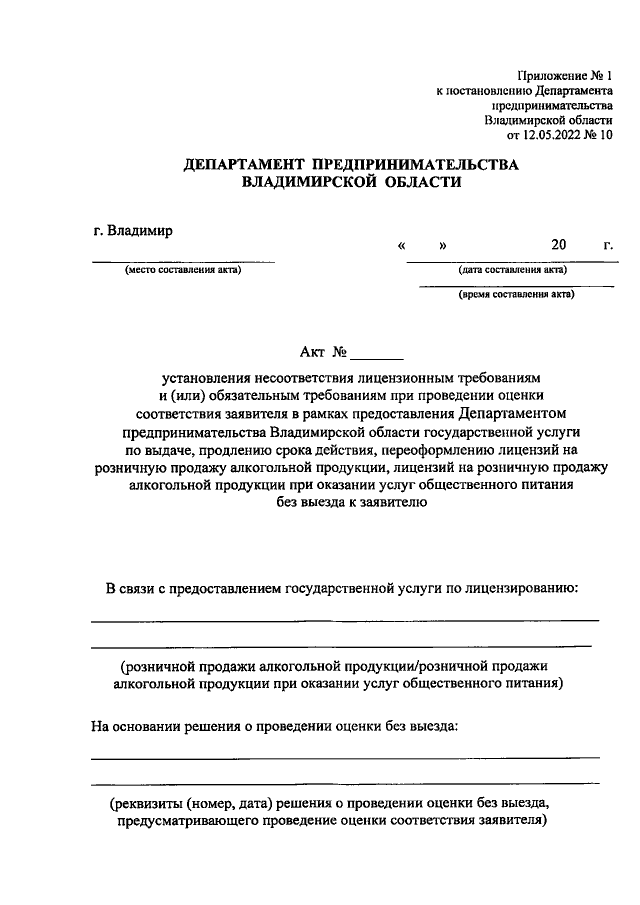 Приложение № 1
к постановлению Департамента
предпринимательства
Владимирской области
от 12.05.2022 № 10

ДЕПАРТАМЕНТ ПРЕДПРИНИМАТЕЛЬСТВА
ВЛАДИМИРСКОЙ ОБЛАСТИ

г. Владимир

(место составления акта)

«     »     20     г.

(дата составления акта)

(время составления акта)

Акт № _______

установления несоответствия лицензионным требованиям и (или) обязательным требованиям при проведении оценки соответствия заявителя в рамках предоставления Департаментом предпринимательства Владимирской области государственной услуги по выдаче, продлению срока действия, переоформлению лицензий на розничную продажу алкогольной продукции, лицензий на розничную продажу алкогольной продукции при оказании услуг общественного питания без выезда к заявителю

В связи с предоставлением государственной услуги по лицензированию:

(розничной продажи алкогольной продукции/розничной продажи алкогольной продукции при оказании услуг общественного питания)

На основании решения о проведении оценки без выезда:

(реквизиты (номер, дата) решения о проведении оценки без выезда, предусматривающего проведение оценки соответствия заявителя)